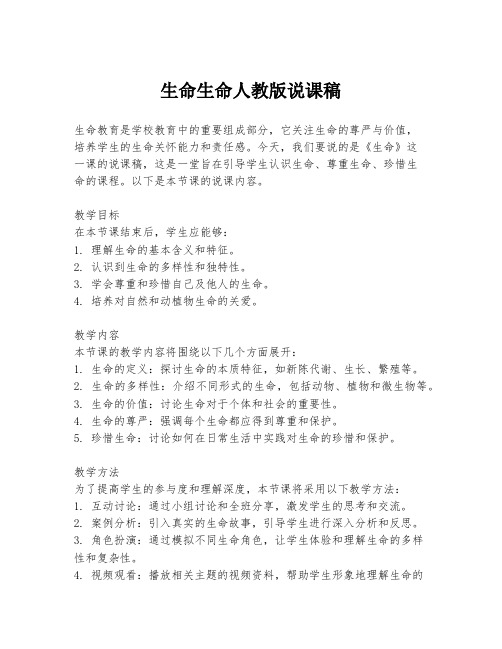 生命生命人教版说课稿

生命教育是学校教育中的重要组成部分，它关注生命的尊严与价值，培养学生的生命关怀能力和责任感。今天，我们要说的是《生命》这一课的说课稿，这是一堂旨在引导学生认识生命、尊重生命、珍惜生命的课程。以下是本节课的说课内容。

教学目标
在本节课结束后，学生应能够：
1. 理解生命的基本含义和特征。
2. 认识到生命的多样性和独特性。
3. 学会尊重和珍惜自己及他人的生命。
4. 培养对自然和动植物生命的关爱。

教学内容
本节课的教学内容将围绕以下几个方面展开：
1. 生命的定义：探讨生命的本质特征，如新陈代谢、生长、繁殖等。
2. 生命的多样性：介绍不同形式的生命，包括动物、植物和微生物等。
3. 生命的价值：讨论生命对于个体和社会的重要性。
4. 生命的尊严：强调每个生命都应得到尊重和保护。
5. 珍惜生命：讨论如何在日常生活中实践对生命的珍惜和保护。

教学方法
为了提高学生的参与度和理解深度，本节课将采用以下教学方法：
1. 互动讨论：通过小组讨论和全班分享，激发学生的思考和交流。
2. 案例分析：引入真实的生命故事，引导学生进行深入分析和反思。
3. 角色扮演：通过模拟不同生命角色，让学生体验和理解生命的多样性和复杂性。
4. 视频观看：播放相关主题的视频资料，帮助学生形象地理解生命的